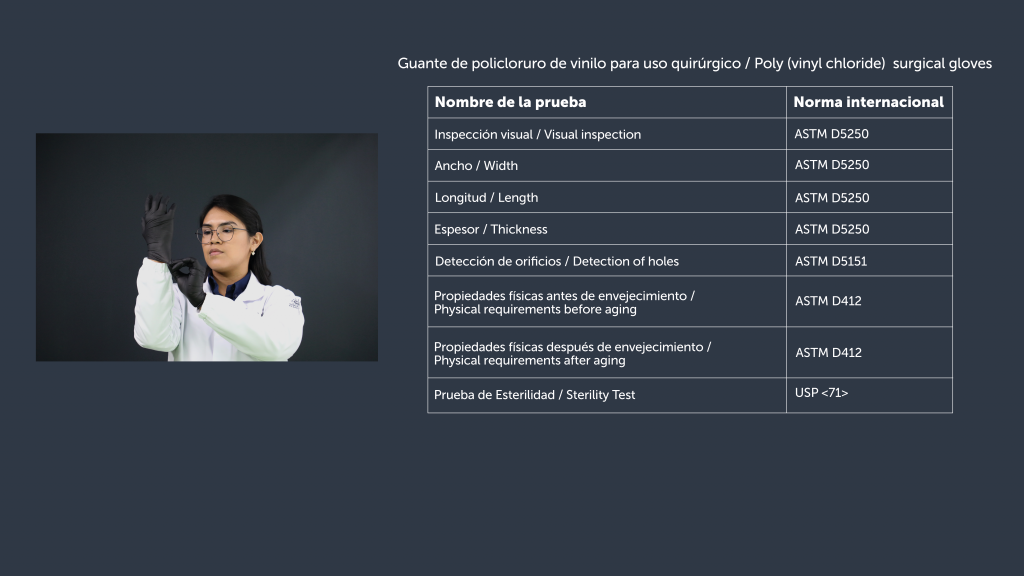 Guante de policloruro de vinilo para uso quirúrgico / Poly (vinyl chloride) surgical gloves

| Nombre de la prueba | Norma internacional |
|---|---|
| Inspección visual / Visual inspection | ASTM D5250 |
| Ancho / Width | ASTM D5250 |
| Longitud / Length | ASTM D5250 |
| Espesor / Thickness | ASTM D5250 |
| Detección de orificios / Detection of holes | ASTM D5151 |
| Propiedades físicas antes de envejecimiento / Physical requirements before aging | ASTM D412 |
| Propiedades físicas después de envejecimiento / Physical requirements after aging | ASTM D412 |
| Prueba de Esterilidad / Sterility Test | USP <71> |